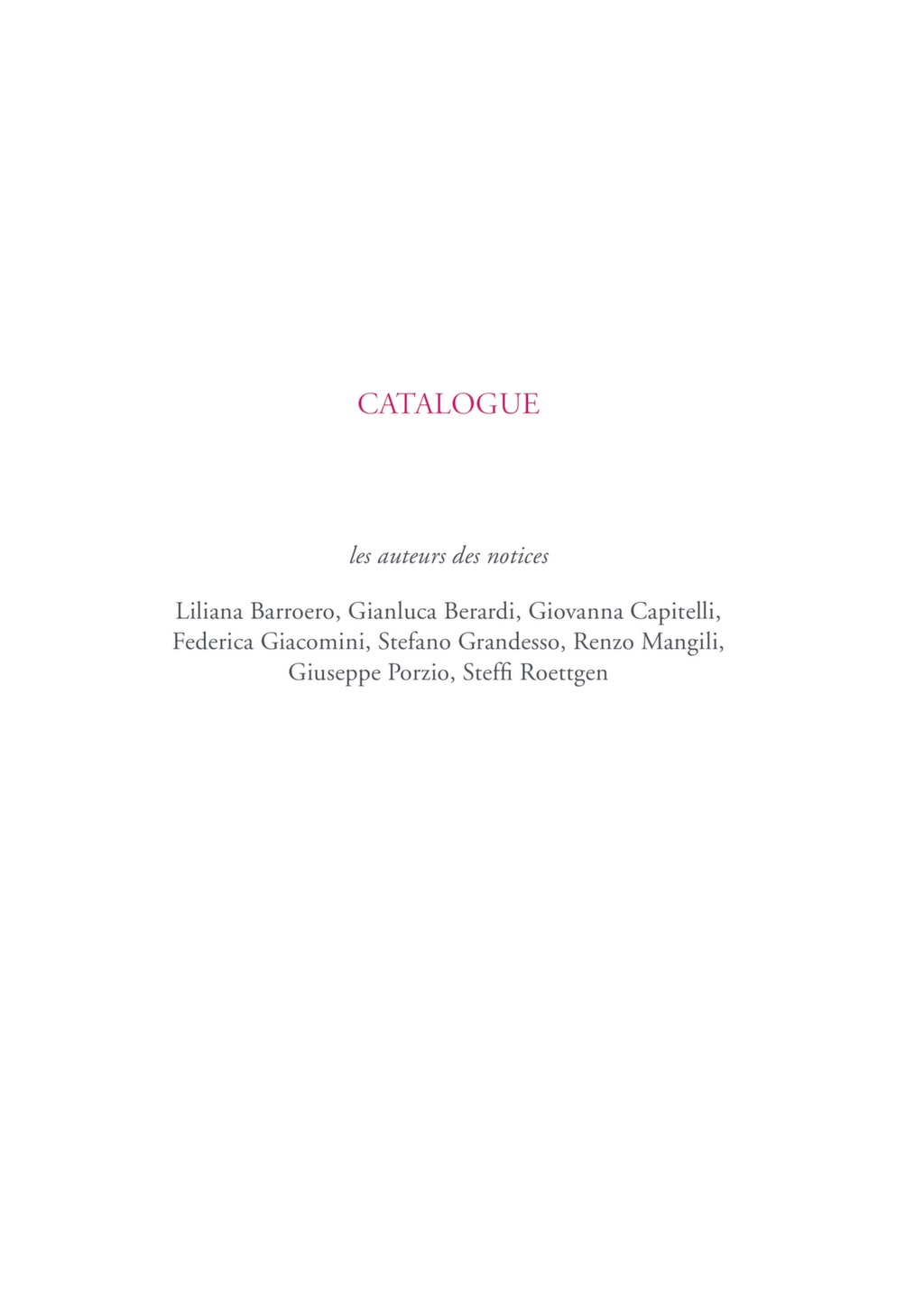 CATALOGUE

les auteurs des notices

Liliana Barroero, Gianluca Berardi, Giovanna Capitelli, Federica Giacomini, Stefano Grandesso, Renzo Mangili, Giuseppe Porzio, Steffi Roettgen